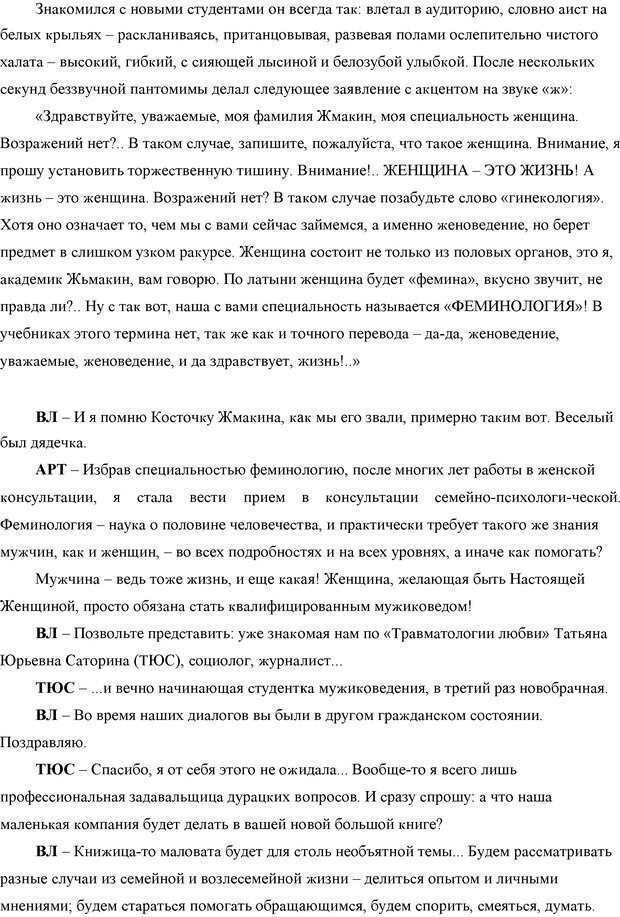 Знакомился с новыми студентами он всегда так: влетал в аудиторию, словно аист на белых крыльях – раскланиваясь, пританцовывая, развевая полами ослепительно чистого халата – высокий, гибкий, с сияющей лысиной и белозубой улыбкой. После нескольких секунд беззвучной пантомимы делал следующее заявление с акцентом на звуке «ж»:

«Здравствуйте, уважаемые, моя фамилия Жмакин, моя специальность женщина. Возражений нет?.. В таком случае, запишите, пожалуйста, что такое женщина. Внимание, я прошу установить торжественную тишину. Внимание!.. ЖЕНЩИНА – ЭТО ЖИЗНЬ! А жизнь – это женщина. Возражений нет? В таком случае позабудьте слово «гинекология». Хотя оно означает то, чем мы с вами сейчас займемся, а именно женоведение, но берет предмет в слишком узком ракурсе. Женщина состоит не только из половых органов, это я, академик Жьмакин, вам говорю. По латыни женщина будет «фемина», вкусно звучит, не правда ли?.. Ну с так вот, наша с вами специальность называется «ФЕМИНОЛОГИЯ»! В учебниках этого термина нет, так же как и точного перевода – да-да, женоведение, уважаемые, женоведение, и да здравствует, жизнь!..»

ВЛ – И я помню Косточку Жмакина, как мы его звали, примерно таким вот. Веселый был дядечка.

АРТ – Избрав специальностью феминологию, после многих лет работы в женской консультации, я стала вести прием в консультации семейно-психологи-ческой. Феминология – наука о половине человечества, и практически требует такого же знания мужчин, как и женщин, – во всех подробностях и на всех уровнях, а иначе как помогать?

Мужчина – ведь тоже жизнь, и еще какая! Женщина, желающая быть Настоящей Женщиной, просто обязана стать квалифицированным мужиковедом!

ВЛ – Позвольте представить: уже знакомая нам по «Травматологии любви» Татьяна Юрьевна Саторина (ТЮС), социолог, журналист...

ТЮС – ...и вечно начинающая студентка мужиковедения, в третий раз новобрачная.

ВЛ – Во время наших диалогов вы были в другом гражданском состоянии. Поздравляю.

ТЮС – Спасибо, я от себя этого не ожидала... Вообще-то я всего лишь профессиональная задавальщица дурацких вопросов. И сразу спрошу: а что наша маленькая компания будет делать в вашей новой большой книге?

ВЛ – Книжица-то маловата будет для столь необъятной темы... Будем рассматривать разные случаи из семейной и возлесемейной жизни – делиться опытом и личными мнениями; будем стараться помогать обращающимся, будем спорить, смеяться, думать.